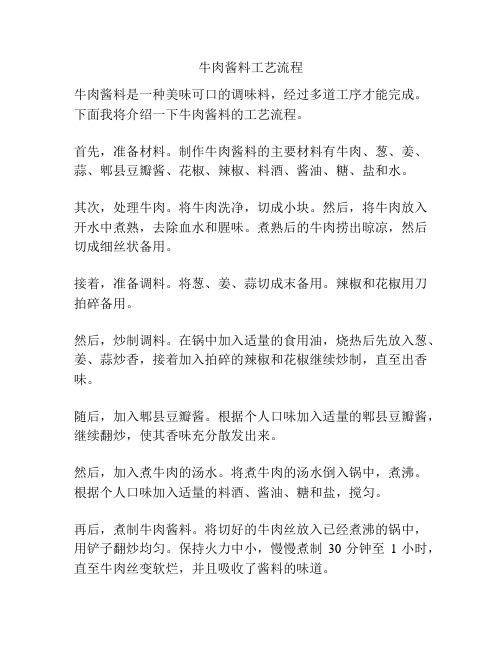 牛肉酱料工艺流程

牛肉酱料是一种美味可口的调味料，经过多道工序才能完成。下面我将介绍一下牛肉酱料的工艺流程。

首先，准备材料。制作牛肉酱料的主要材料有牛肉、葱、姜、蒜、郫县豆瓣酱、花椒、辣椒、料酒、酱油、糖、盐和水。

其次，处理牛肉。将牛肉洗净，切成小块。然后，将牛肉放入开水中煮熟，去除血水和腥味。煮熟后的牛肉捞出晾凉，然后切成细丝状备用。

接着，准备调料。将葱、姜、蒜切成末备用。辣椒和花椒用刀拍碎备用。

然后，炒制调料。在锅中加入适量的食用油，烧热后先放入葱、姜、蒜炒香，接着加入拍碎的辣椒和花椒继续炒制，直至出香味。

随后，加入郫县豆瓣酱。根据个人口味加入适量的郫县豆瓣酱，继续翻炒，使其香味充分散发出来。

然后，加入煮牛肉的汤水。将煮牛肉的汤水倒入锅中，煮沸。根据个人口味加入适量的料酒、酱油、糖和盐，搅匀。

再后，煮制牛肉酱料。将切好的牛肉丝放入已经煮沸的锅中，用铲子翻炒均匀。保持火力中小，慢慢煮制 30 分钟至 1 小时，直至牛肉丝变软烂，并且吸收了酱料的味道。